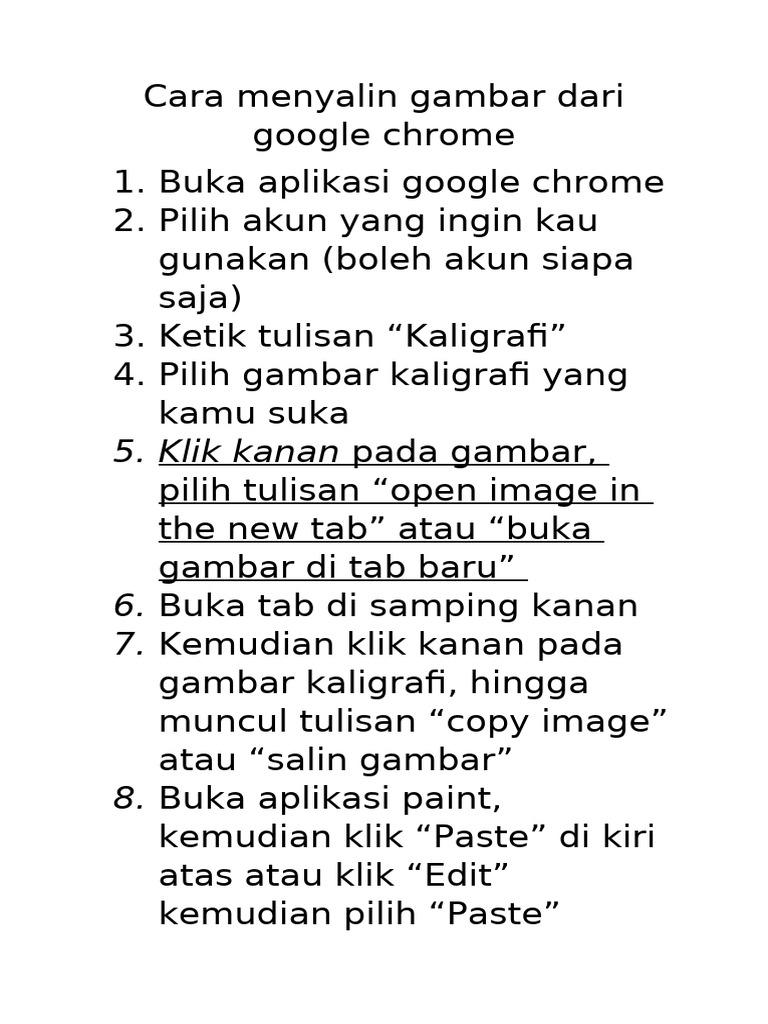 Cara menyalin gambar dari google chrome

1. Buka aplikasi google chrome
2. Pilih akun yang ingin kau gunakan (boleh akun siapa saja)
3. Ketik tulisan “Kaligrafi”
4. Pilih gambar kaligrafi yang kamu suka
5. Klik kanan pada gambar, pilih tulisan “open image in the new tab” atau “buka gambar di tab baru”
6. Buka tab di samping kanan
7. Kemudian klik kanan pada gambar kaligrafi, hingga muncul tulisan “copy image” atau “salin gambar”
8. Buka aplikasi paint, kemudian klik “Paste” di kiri atas atau klik “Edit” kemudian pilih “Paste”